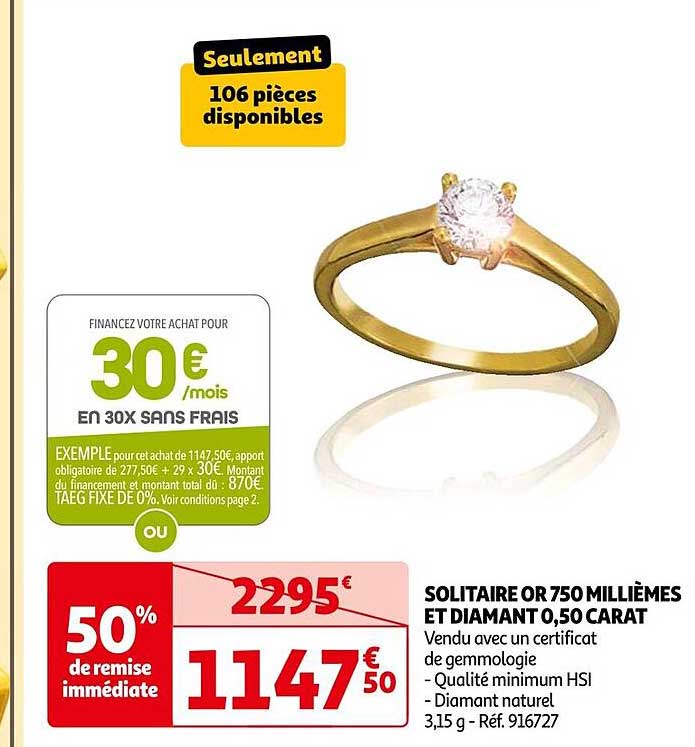 Seulement
106 pièces disponibles

FINANCEZ VOTRE ACHAT POUR
30€
/mois
EN 30X SANS FRAIS

EXEMPLE pour cet achat de 1147,50€, apport obligatoire de 277,50€ + 29 x 30€. Montant du financement et montant total dû : 870€. TAEG FIXE DE 0%. Voir conditions page 2.

OU

50%
de remise immédiate

2295€
1147€50

SOLITAIRE OR 750 MILLIÈMES ET DIAMANT 0,50 CARAT
Vendu avec un certificat de gemmologie
- Qualité minimum HSI
- Diamant naturel
3,15 g - Réf. 916727